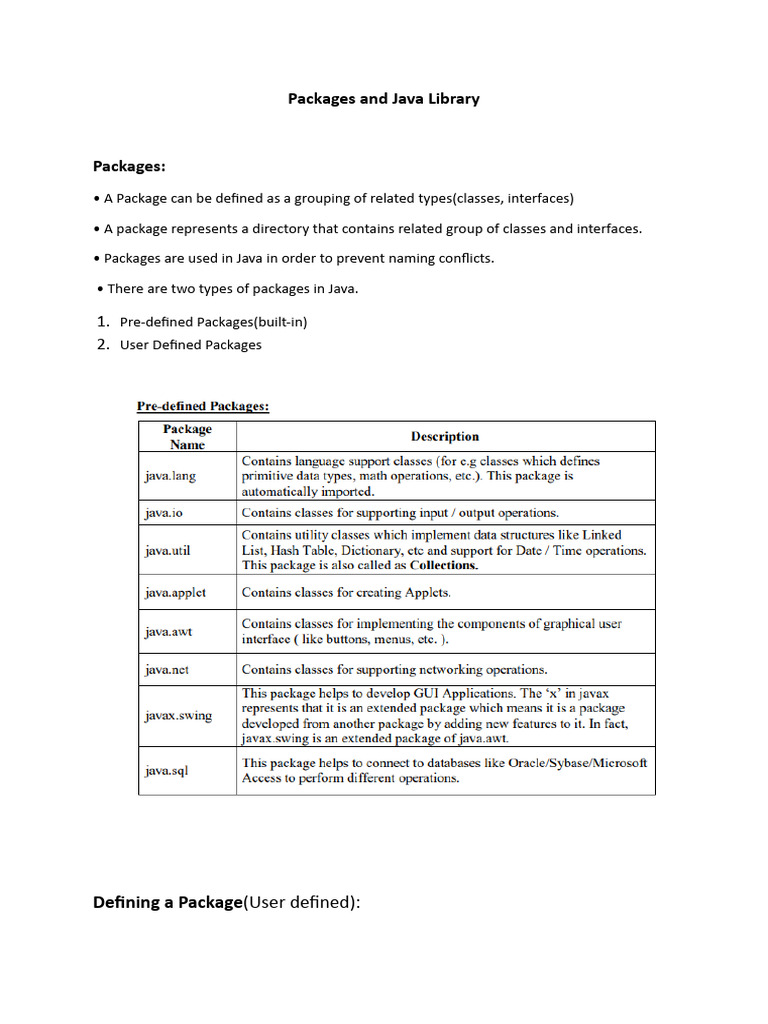 Packages and Java Library

Packages:

• A Package can be defined as a grouping of related types(classes, interfaces)

• A package represents a directory that contains related group of classes and interfaces.

• Packages are used in Java in order to prevent naming conflicts.

• There are two types of packages in Java.

1. Pre-defined Packages(built-in)
2. User Defined Packages

Pre-defined Packages:

| Package Name | Description |
|---|---|
| java.lang | Contains language support classes (for e.g classes which defines primitive data types, math operations, etc.). This package is automatically imported. |
| java.io | Contains classes for supporting input / output operations. |
| java.util | Contains utility classes which implement data structures like Linked List, Hash Table, Dictionary, etc and support for Date / Time operations. This package is also called as Collections. |
| java.applet | Contains classes for creating Applets. |
| java.awt | Contains classes for implementing the components of graphical user interface ( like buttons, menus, etc. ). |
| java.net | Contains classes for supporting networking operations. |
| javax.swing | This package helps to develop GUI Applications. The 'x' in javax represents that it is an extended package which means it is a package developed from another package by adding new features to it. In fact, javax.swing is an extended package of java.awt. |
| java.sql | This package helps to connect to databases like Oracle/Sybase/Microsoft Access to perform different operations. |

Defining a Package(User defined):